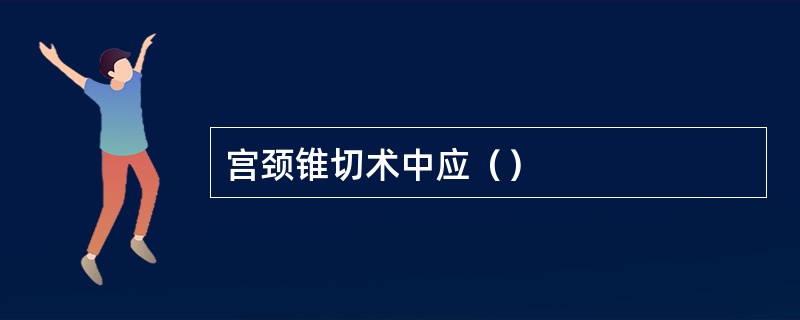 宫颈锥切术中应（）